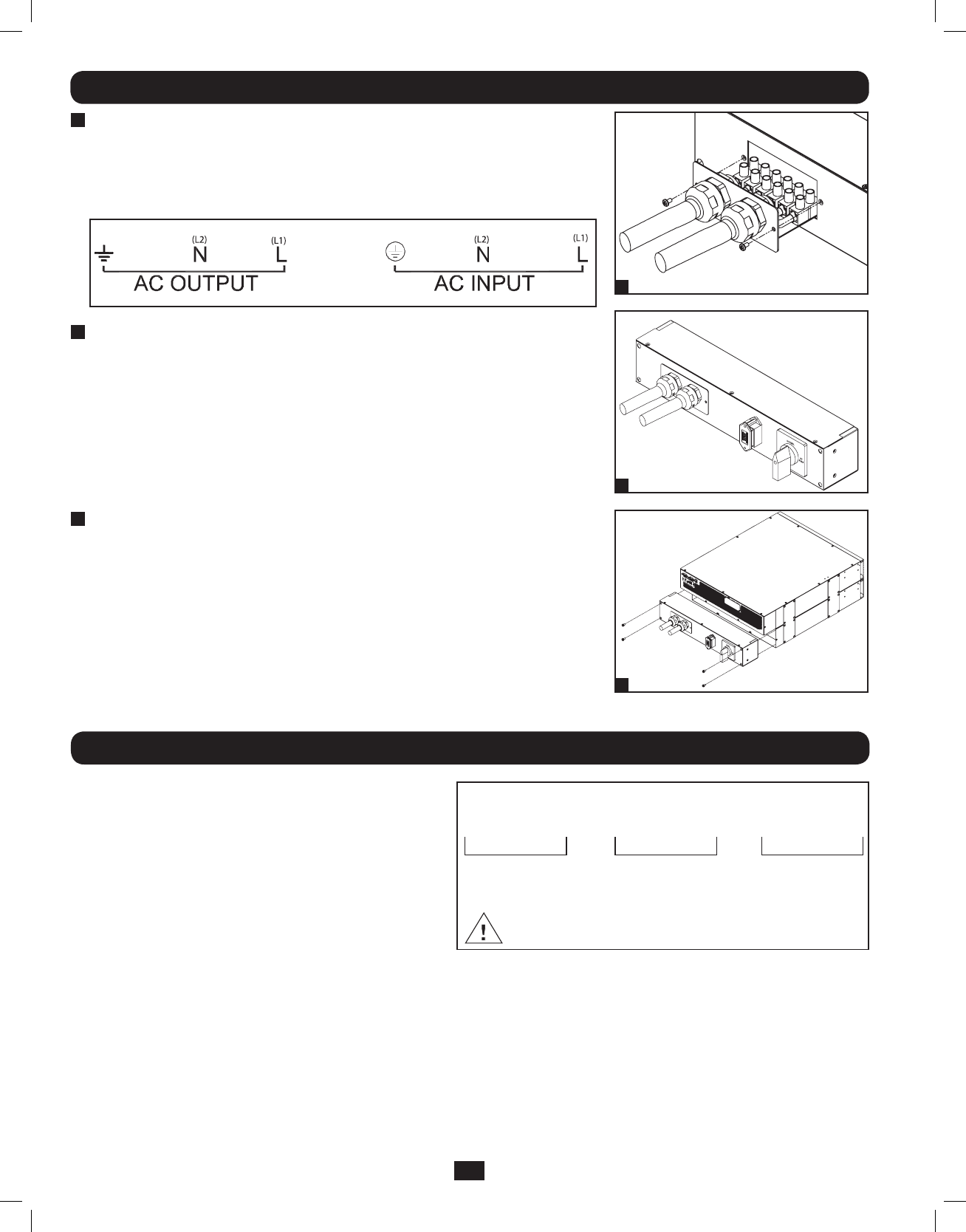 (L2)
N
(L1)
L
AC OUTPUT

(L2)
N
(L1)
L
AC INPUT